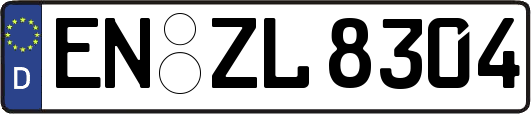 D EN ZL 8304